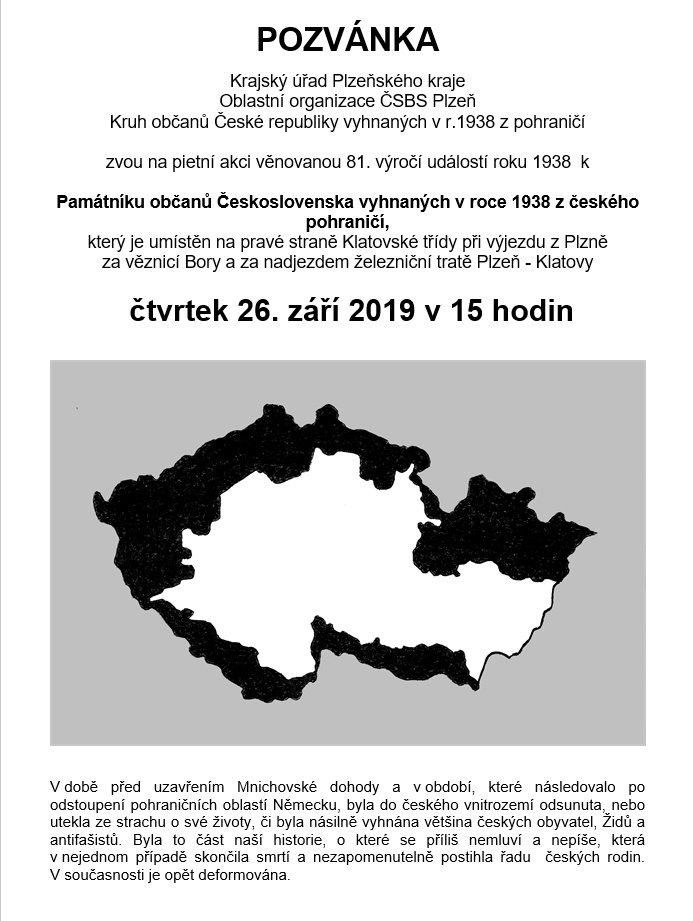 POZVÁNKA

Krajský úřad Plzeňského kraje
Oblastní organizace ČSBS Plzeň
Kruh občanů České republiky vyhnaných v r.1938 z pohraničí

zvou na pietní akci věnovanou 81. výročí událostí roku 1938 k

Památníku občanů Československa vyhnaných v roce 1938 z českého pohraničí,
který je umístěn na pravé straně Klatovské třídy při výjezdu z Plzně za věznicí Bory a za nadjezdem železniční tratě Plzeň - Klatovy

čtvrtek 26. září 2019 v 15 hodin

V době před uzavřením Mnichovské dohody a v období, které následovalo po odstoupení pohraničních oblastí Německu, byla do českého vnitrozemí odsunuta, nebo utekla ze strachu o své životy, či byla násilně vyhnána většina českých obyvatel, Židů a antifašistů. Byla to část naší historie, o které se příliš nemluví a nepíše, která v nejednom případě skončila smrtí a nezapomenutelně postihla řadu českých rodin. V současnosti je opět deformována.